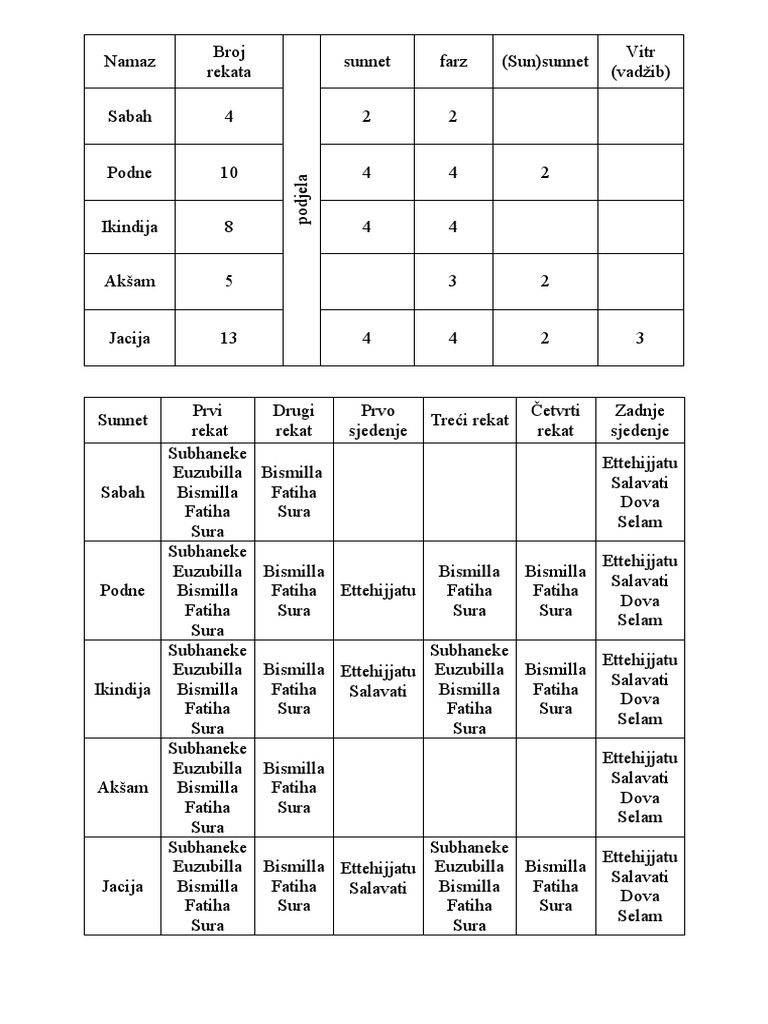 | Namaz | Broj rekata | podjela | sunnet | farz | (Sun)sunnet | Vitr (vadžib) |
|---|---|---|---|---|---|---|
| Sabah | 4 | | 2 | 2 | | |
| Podne | 10 | | 4 | 4 | 2 | |
| Ikindija | 8 | | 4 | 4 | | |
| Akšam | 5 | | | 3 | 2 | |
| Jacija | 13 | | 4 | 4 | 2 | 3 |

| Sunnet | Prvi rekat | Drugi rekat | Prvo sjedenje | Treći rekat | Četvrti rekat | Zadnje sjedenje |
|---|---|---|---|---|---|---|
| Sabah | Subhaneke Euzubilla Bismilla Fatiha Sura | Bismilla Fatiha Sura | | | | Ettehijjatu Salavati Dova Selam |
| Podne | Subhaneke Euzubilla Bismilla Fatiha Sura | Bismilla Fatiha Sura | Ettehijjatu | Bismilla Fatiha Sura | Bismilla Fatiha Sura | Ettehijjatu Salavati Dova Selam |
| Ikindija | Subhaneke Euzubilla Bismilla Fatiha Sura | Bismilla Fatiha Sura | Ettehijjatu Salavati | Subhaneke Euzubilla Bismilla Fatiha Sura | Bismilla Fatiha Sura | Ettehijjatu Salavati Dova Selam |
| Akšam | Subhaneke Euzubilla Bismilla Fatiha Sura | Bismilla Fatiha Sura | | | | Ettehijjatu Salavati Dova Selam |
| Jacija | Subhaneke Euzubilla Bismilla Fatiha Sura | Bismilla Fatiha Sura | Ettehijjatu Salavati | Subhaneke Euzubilla Bismilla Fatiha Sura | Bismilla Fatiha Sura | Ettehijjatu Salavati Dova Selam |